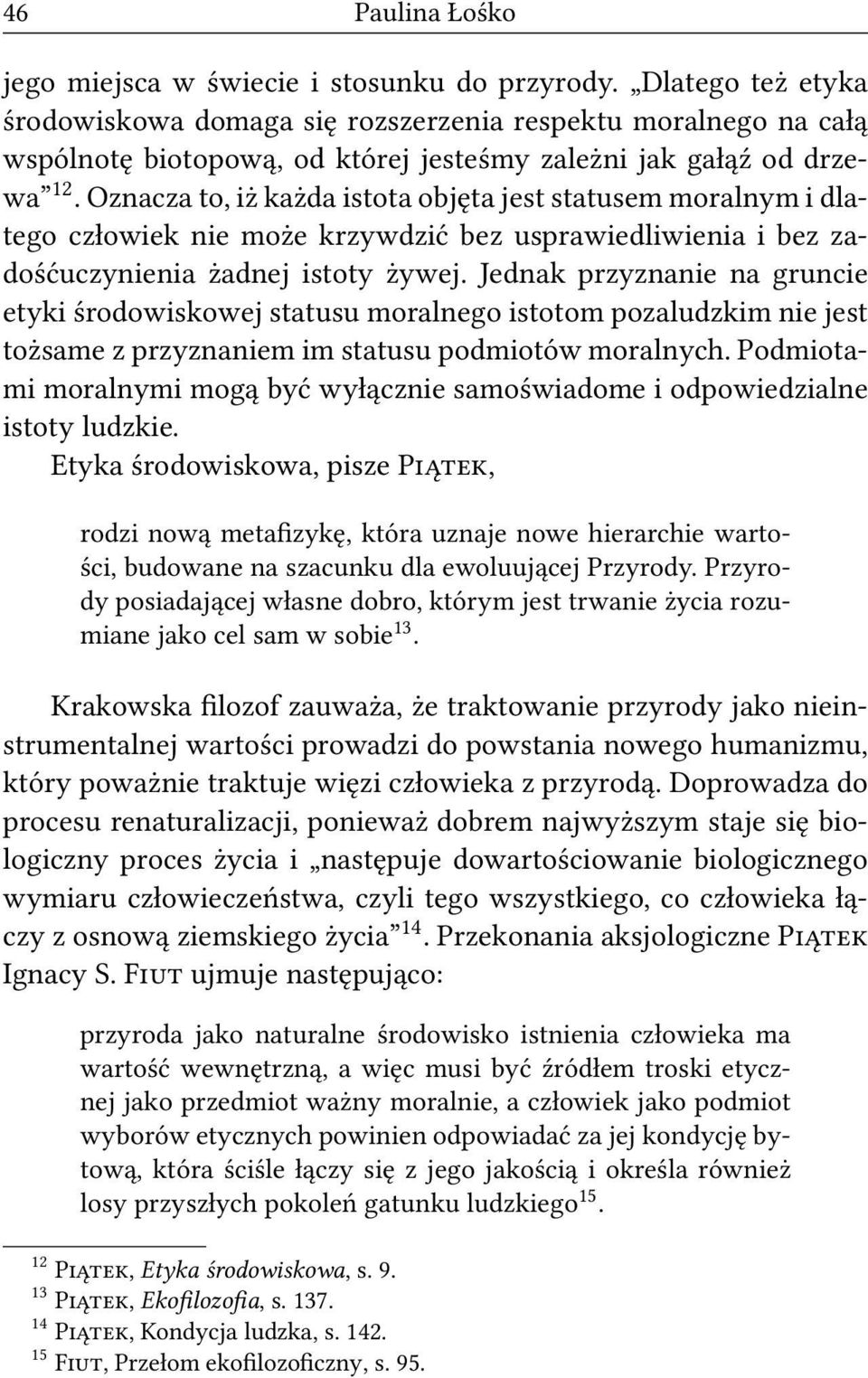 46 Paulina Łośko

jego miejsca w świecie i stosunku do przyrody. „Dlatego też etyka środowiskowa domaga się rozszerzenia respektu moralnego na całą wspólnotę biotopową, od której jesteśmy zależni jak gałąź od drzewa”$^{12}$. Oznacza to, iż każda istota objęta jest statusem moralnym i dlatego człowiek nie może krzywdzić bez usprawiedliwienia i bez zadośćuczynienia żadnej istoty żywej. Jednak przyznanie na gruncie etyki środowiskowej statusu moralnego istotom pozaludzkim nie jest tożsame z przyznaniem im statusu podmiotów moralnych. Podmiotami moralnymi mogą być wyłącznie samoświadome i odpowiedzialne istoty ludzkie.

Etyka środowiskowa, pisze Piątek,

rodzi nową metafizykę, która uznaje nowe hierarchie wartości, budowane na szacunku dla ewoluującej Przyrody. Przyrody posiadającej własne dobro, którym jest trwanie życia rozumiane jako cel sam w sobie$^{13}$.

Krakowska filozof zauważa, że traktowanie przyrody jako nieinstrumentalnej wartości prowadzi do powstania nowego humanizmu, który poważnie traktuje więzi człowieka z przyrodą. Doprowadza do procesu renaturalizacji, ponieważ dobrem najwyższym staje się biologiczny proces życia i „następuje dowartościowanie biologicznego wymiaru człowieczeństwa, czyli tego wszystkiego, co człowieka łączy z osnową ziemskiego życia”$^{14}$. Przekonania aksjologiczne Piątek Ignacy S. Fiut ujmuje następująco:

przyroda jako naturalne środowisko istnienia człowieka ma wartość wewnętrzną, a więc musi być źródłem troski etycznej jako przedmiot ważny moralnie, a człowiek jako podmiot wyborów etycznych powinien odpowiadać za jej kondycję bytową, która ściśle łączy się z jego jakością i określa również losy przyszłych pokoleń gatunku ludzkiego$^{15}$.

$^{12}$ Piątek, Etyka środowiskowa, s. 9.
$^{13}$ Piątek, Ekofilozofia, s. 137.
$^{14}$ Piątek, Kondycja ludzka, s. 142.
$^{15}$ Fiut, Przełom ekofilozoficzny, s. 95.